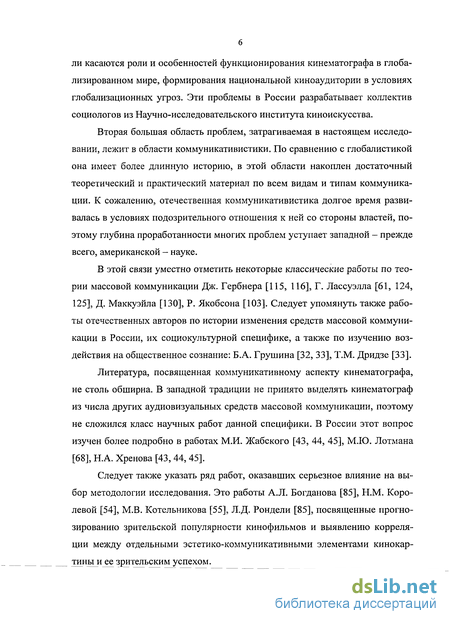 6

ли касаются роли и особенностей функционирования кинематографа в глобализированном мире, формирования национальной киноаудитории в условиях глобализационных угроз. Эти проблемы в России разрабатывает коллектив социологов из Научно-исследовательского института киноискусства.

Вторая большая область проблем, затрагиваемая в настоящем исследовании, лежит в области коммуникативистики. По сравнению с глобалистикой она имеет более длинную историю, в этой области накоплен достаточный теоретический и практический материал по всем видам и типам коммуникации. К сожалению, отечественная коммуникативистика долгое время развивалась в условиях подозрительного отношения к ней со стороны властей, поэтому глубина проработанности многих проблем уступает западной – прежде всего, американской – науке.

В этой связи уместно отметить некоторые классические работы по теории массовой коммуникации Дж. Гербнера [115, 116], Г. Лассуэлла [61, 124, 125], Д. Маккуэйла [130], Р. Якобсона [103]. Следует упомянуть также работы отечественных авторов по истории изменения средств массовой коммуникации в России, их социокультурной специфике, а также по изучению воздействия на общественное сознание: Б.А. Грушина [32, 33], Т.М. Дридзе [33].

Литература, посвященная коммуникативному аспекту кинематографа, не столь обширна. В западной традиции не принято выделять кинематограф из числа других аудиовизуальных средств массовой коммуникации, поэтому не сложился класс научных работ данной специфики. В России этот вопрос изучен более подробно в работах М.И. Жабского [43, 44, 45], М.Ю. Лотмана [68], Н.А. Хренова [43, 44, 45].

Следует также указать ряд работ, оказавших серьезное влияние на выбор методологии исследования. Это работы А.Л. Богданова [85], Н.М. Королевой [54], М.В. Котельникова [55], Л.Д. Рондели [85], посвященные прогнозированию зрительской популярности кинофильмов и выявлению корреляции между отдельными эстетико-коммуникативными элементами кинокартины и ее зрительским успехом.

dsLib.net
библиотека диссертаций